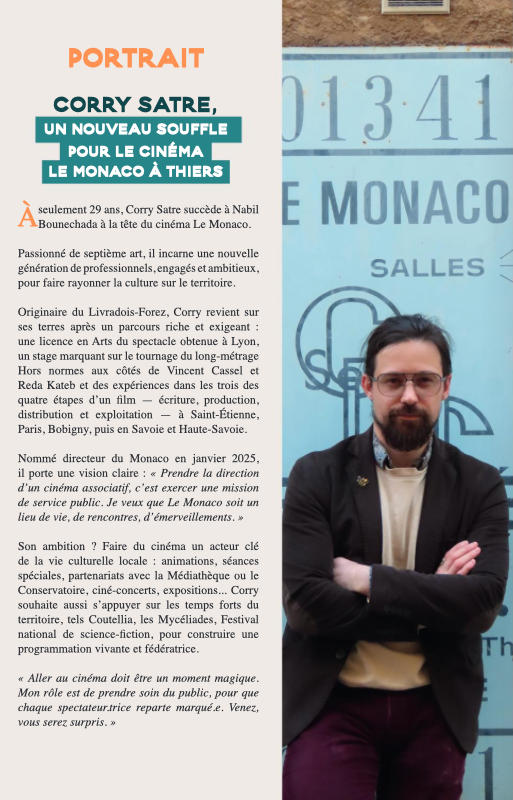 PORTRAIT

CORRY SATRE,
UN NOUVEAU SOUFFLE POUR LE CINÉMA LE MONACO À THIERS

À seulement 29 ans, Corry Satre succède à Nabil Bounechada à la tête du cinéma Le Monaco.

Passionné de septième art, il incarne une nouvelle génération de professionnels, engagés et ambitieux, pour faire rayonner la culture sur le territoire.

Originaire du Livradois-Forez, Corry revient sur ses terres après un parcours riche et exigeant : une licence en Arts du spectacle obtenue à Lyon, un stage marquant sur le tournage du long-métrage Hors normes aux côtés de Vincent Cassel et Reda Kateb et des expériences dans les trois des quatre étapes d'un film — écriture, production, distribution et exploitation — à Saint-Étienne, Paris, Bobigny, puis en Savoie et Haute-Savoie.

Nommé directeur du Monaco en janvier 2025, il porte une vision claire : « Prendre la direction d'un cinéma associatif, c'est exercer une mission de service public. Je veux que Le Monaco soit un lieu de vie, de rencontres, d'émerveillements. »

Son ambition ? Faire du cinéma un acteur clé de la vie culturelle locale : animations, séances spéciales, partenariats avec la Médiathèque ou le Conservatoire, ciné-concerts, expositions... Corry souhaite aussi s'appuyer sur les temps forts du territoire, tels Coutellia, les Mycéliades, Festival national de science-fiction, pour construire une programmation vivante et fédératrice.

« Aller au cinéma doit être un moment magique. Mon rôle est de prendre soin du public, pour que chaque spectateur.trice reparte marqué.e. Venez, vous serez surpris. »

01341
E MONACO
SALLES